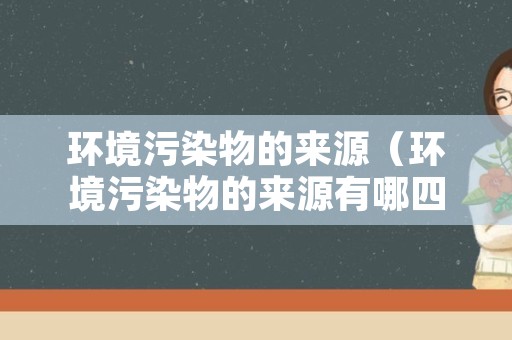 环境污染物的来源（环境污染物的来源有哪四